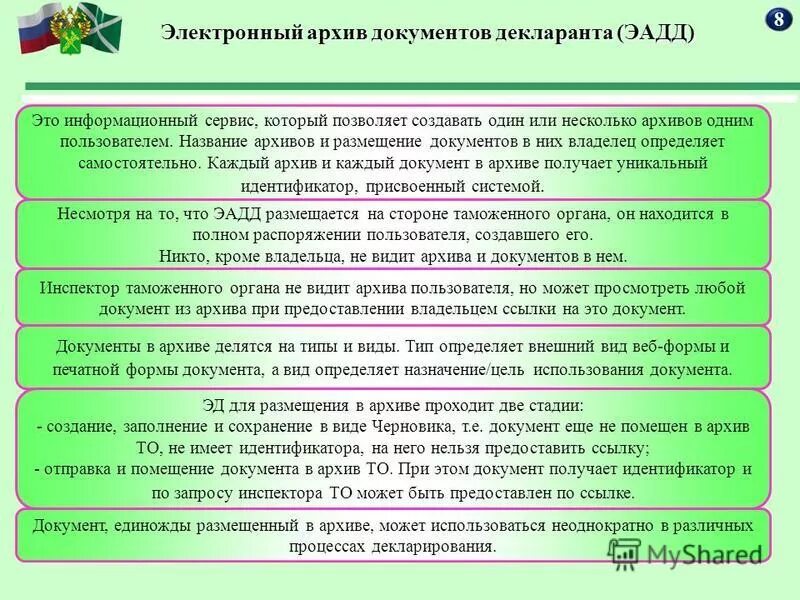 Электронный архив документов декларанта (ЭАДД)

8

Это информационный сервис, который позволяет создавать один или несколько архивов одним пользователем. Название архивов и размещение документов в них владелец определяет самостоятельно. Каждый архив и каждый документ в архиве получает уникальный идентификатор, присвоенный системой.

Несмотря на то, что ЭАДД размещается на стороне таможенного органа, он находится в полном распоряжении пользователя, создавшего его.
Никто, кроме владельца, не видит архива и документов в нем.

Инспектор таможенного органа не видит архива пользователя, но может просмотреть любой документ из архива при предоставлении владельцем ссылки на это документ.

Документы в архиве делятся на типы и виды. Тип определяет внешний вид веб-формы и печатной формы документа, а вид определяет назначение/цель использования документа.

ЭД для размещения в архиве проходит две стадии:
- создание, заполнение и сохранение в виде Черновика, т.е. документ еще не помещен в архив ТО, не имеет идентификатора, на него нельзя предоставить ссылку;
- отправка и помещение документа в архив ТО. При этом документ получает идентификатор и по запросу инспектора ТО может быть предоставлен по ссылке.

Документ, единожды размещенный в архиве, может использоваться неоднократно в различных процессах декларирования.

MyShared